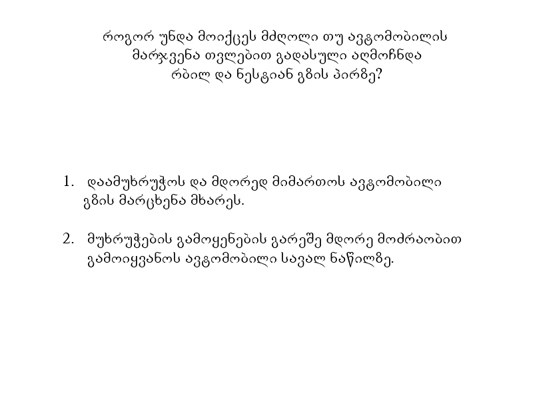 როგორ უნდა მოიქცეს მძღოლი თუ ავტომობილის მარჯვენა თვლებით გადასული აღმოჩნდა რბილ და ნესტიან გზის პირზე?

1. დაამუხრუჭოს და მდორედ მიმართოს ავტომობილი გზის მარცხენა მხარეს.

2. მუხრუჭების გამოყენების გარეშე მდორე მოძრაობით გამოიყვანოს ავტომობილი სავალ ნაწილზე.